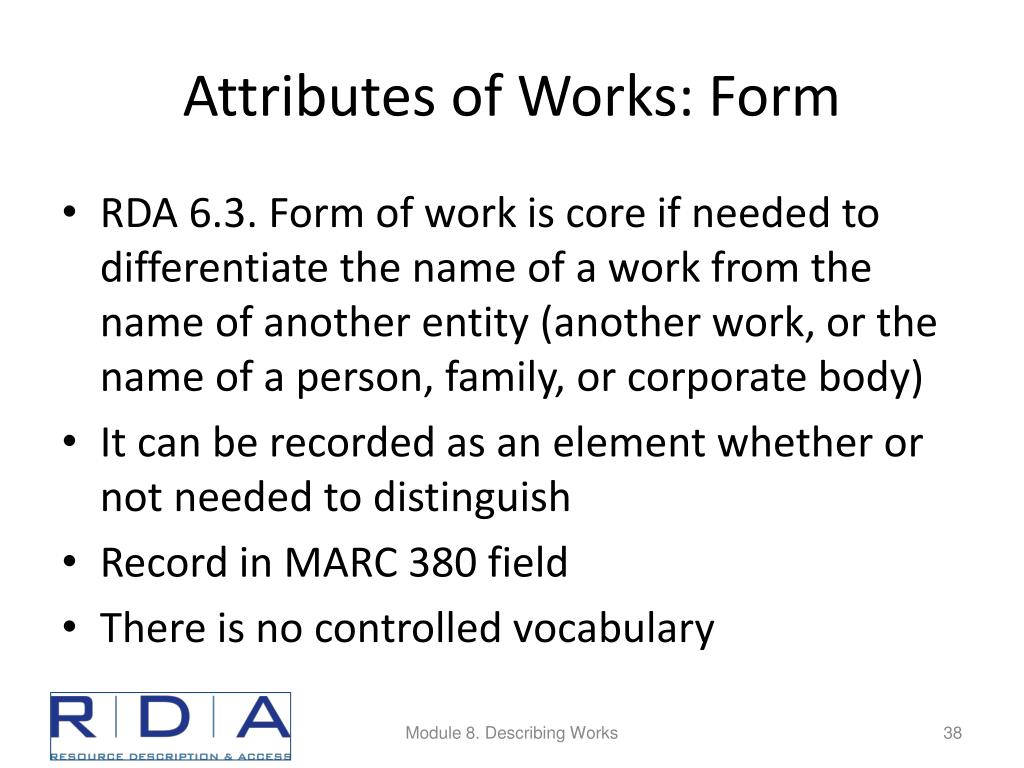 Attributes of Works: Form

• RDA 6.3. Form of work is core if needed to differentiate the name of a work from the name of another entity (another work, or the name of a person, family, or corporate body)
• It can be recorded as an element whether or not needed to distinguish
• Record in MARC 380 field
• There is no controlled vocabulary

RDA
RESOURCE DESCRIPTION & ACCESS

Module 8. Describing Works

38